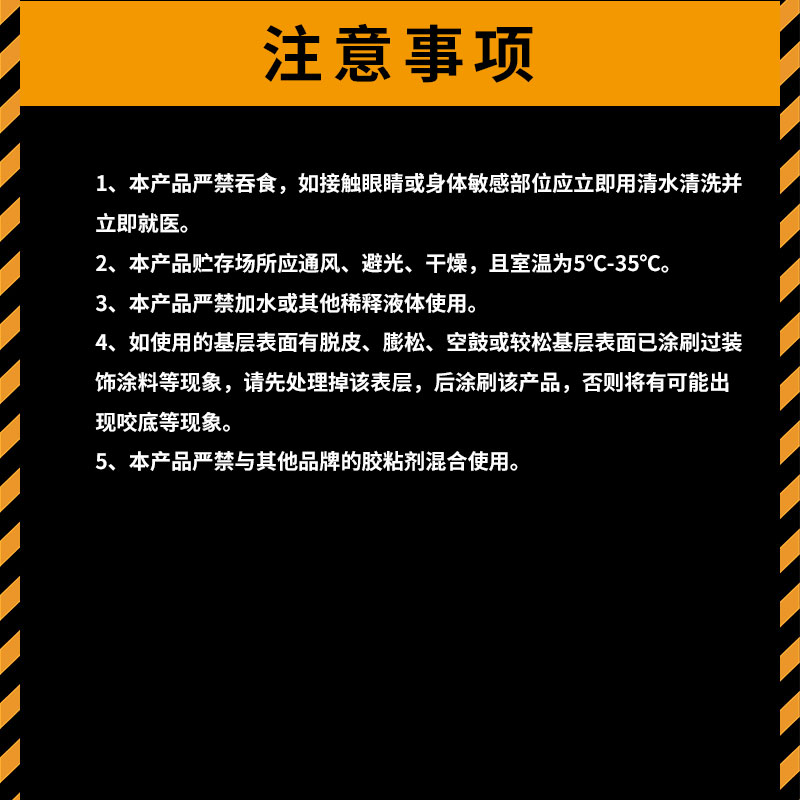 注意事项

1、本产品严禁吞食，如接触眼睛或身体敏感部位应立即用清水清洗并立即就医。

2、本产品贮存场所应通风、避光、干燥，且室温为5°C-35°C。

3、本产品严禁加水或其他稀释液体使用。

4、如使用的基层表面有脱皮、膨松、空鼓或较松基层表面已涂刷过装饰涂料等现象，请先处理掉该表层，后涂刷该产品，否则将有可能出现咬底等现象。

5、本产品严禁与其他品牌的胶粘剂混合使用。